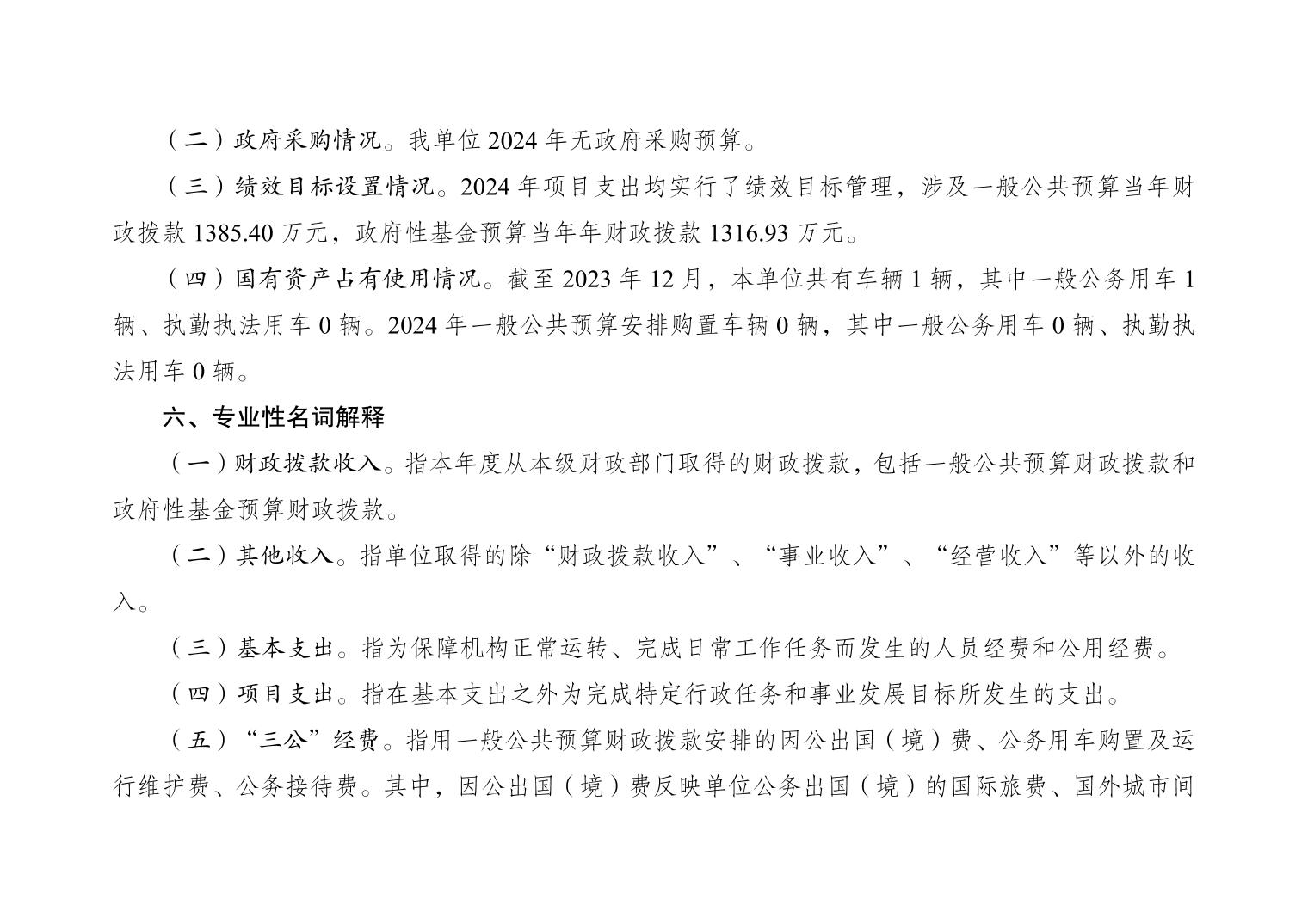 （二）政府采购情况。我单位 2024 年无政府采购预算。

（三）绩效目标设置情况。2024 年项目支出均实行了绩效目标管理，涉及一般公共预算当年财政拨款 1385.40 万元，政府性基金预算当年年财政拨款 1316.93 万元。

（四）国有资产占有使用情况。截至 2023 年 12 月，本单位共有车辆 1 辆，其中一般公务用车 1 辆、执勤执法用车 0 辆。2024 年一般公共预算安排购置车辆 0 辆，其中一般公务用车 0 辆、执勤执法用车 0 辆。

六、专业性名词解释

（一）财政拨款收入。指本年度从本级财政部门取得的财政拨款，包括一般公共预算财政拨款和政府性基金预算财政拨款。

（二）其他收入。指单位取得的除“财政拨款收入”、“事业收入”、“经营收入”等以外的收入。

（三）基本支出。指为保障机构正常运转、完成日常工作任务而发生的人员经费和公用经费。

（四）项目支出。指在基本支出之外为完成特定行政任务和事业发展目标所发生的支出。

（五）“三公”经费。指用一般公共预算财政拨款安排的因公出国（境）费、公务用车购置及运行维护费、公务接待费。其中，因公出国（境）费反映单位公务出国（境）的国际旅费、国外城市间